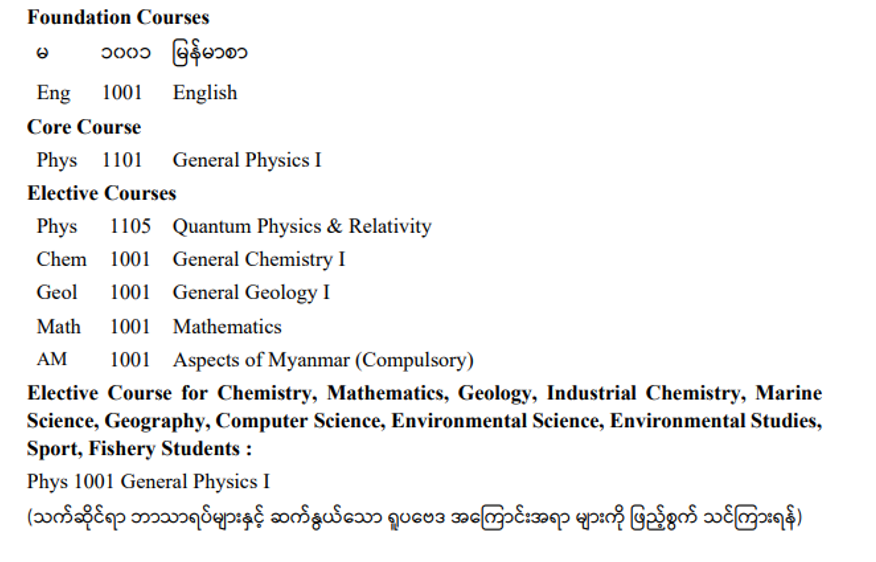 Foundation Courses

မ ၁၀၀၁ မြန်မာစာ

Eng 1001 English

Core Course

Phys 1101 General Physics I

Elective Courses

Phys 1105 Quantum Physics & Relativity

Chem 1001 General Chemistry I

Geol 1001 General Geology I

Math 1001 Mathematics

AM 1001 Aspects of Myanmar (Compulsory)

Elective Course for Chemistry, Mathematics, Geology, Industrial Chemistry, Marine Science, Geography, Computer Science, Environmental Science, Environmental Studies, Sport, Fishery Students :

Phys 1001 General Physics I

(သက်ဆိုင်ရာ ဘာသာရပ်များနှင့် ဆက်နွယ်သော ရူပဗေဒ အကြောင်းအရာ များကို ဖြည့်စွက် သင်ကြားရန်)